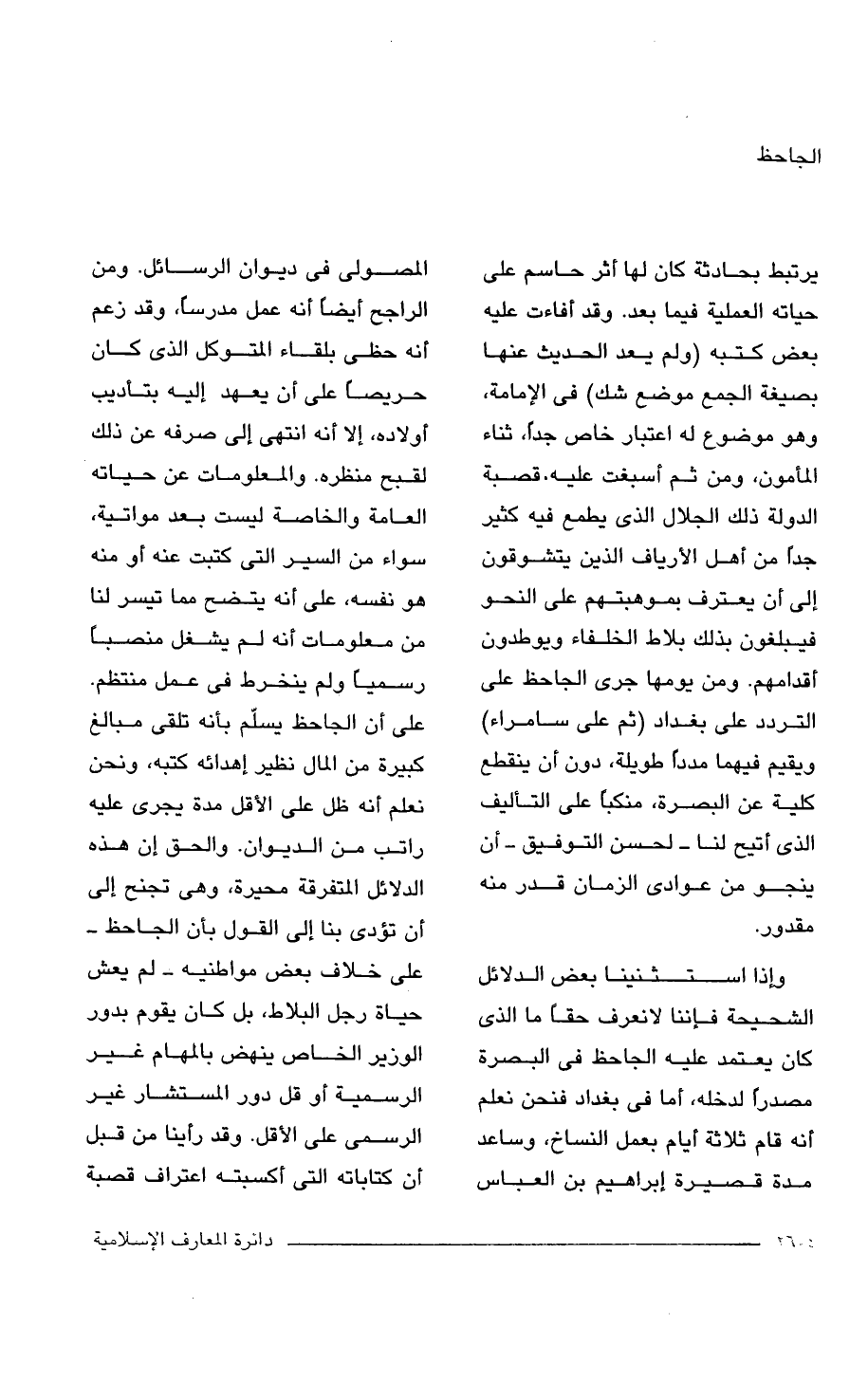 الجاحظ

يرتبط بحادثة كان لها أثر حاسم على حياته العملية فيما بعد. وقد أفاءت عليه بعض كتبه (ولم يعد الحديث عنها بصيغة الجمع موضع شك) فى الإمامة، وهو موضوع له اعتبار خاص جداً، ثناء المأمون، ومن ثم أسبغت عليه، قصبة الدولة ذلك الجلال الذى يطمع فيه كثير جداً من أهل الأرياف الذين يتشوقون إلى أن يعترف بموهبتهم على النحو فيبلغون بذلك بلاط الخلفاء ويوطدون أقدامهم. ومن يومها جرى الجاحظ على التردد على بغداد (ثم على سامراء) ويقيم فيهما مدداً طويلة، دون أن ينقطع كلية عن البصرة، منكباً على التأليف الذى أتيح لنا ـ لحسن التوفيق ـ أن ينجو من عوادى الزمان قدر منه مقدور.

وإذا استثنينا بعض الدلائل الشحيحة فإننا لانعرف حقاً ما الذى كان يعتمد عليه الجاحظ فى البصرة مصدراً لدخله، أما فى بغداد فنحن نعلم أنه قام ثلاثة أيام بعمل النساخ، وساعد مدة قصيرة إبراهيم بن العباس

المصولى فى ديوان الرسائل. ومن الراجح أيضاً أنه عمل مدرساً، وقد زعم أنه حظى بلقاء المتوكل الذى كان حريصاً على أن يعهد إليه بتأديب أولاده، إلا أنه انتهى إلى صرفه عن ذلك لقبح منظره. والمعلومات عن حياته العامة والخاصة ليست بعد مواتية، سواء من السير التى كتبت عنه أو منه هو نفسه، على أنه يتضح مما تيسر لنا من معلومات أنه لم يشغل منصباً رسمياً ولم ينخرط فى عمل منتظم. على أن الجاحظ يسلّم بأنه تلقى مبالغ كبيرة من المال نظير إهدائه كتبه، ونحن نعلم أنه ظل على الأقل مدة يجرى عليه راتب من الديوان. والحق إن هذه الدلائل المتفرقة محيرة، وهى تجنح إلى أن تؤدى بنا إلى القول بأن الجاحظ ـ على خلاف بعض مواطنيه ـ لم يعش حياة رجل البلاط، بل كان يقوم بدور الوزير الخاص ينهض بالمهام غير الرسمية أو قل دور المستشار غير الرسمى على الأقل. وقد رأينا من قبل أن كتاباته التى أكسبته اعتراف قصبة

٢٦٠٤ دائرة المعارف الإسلامية